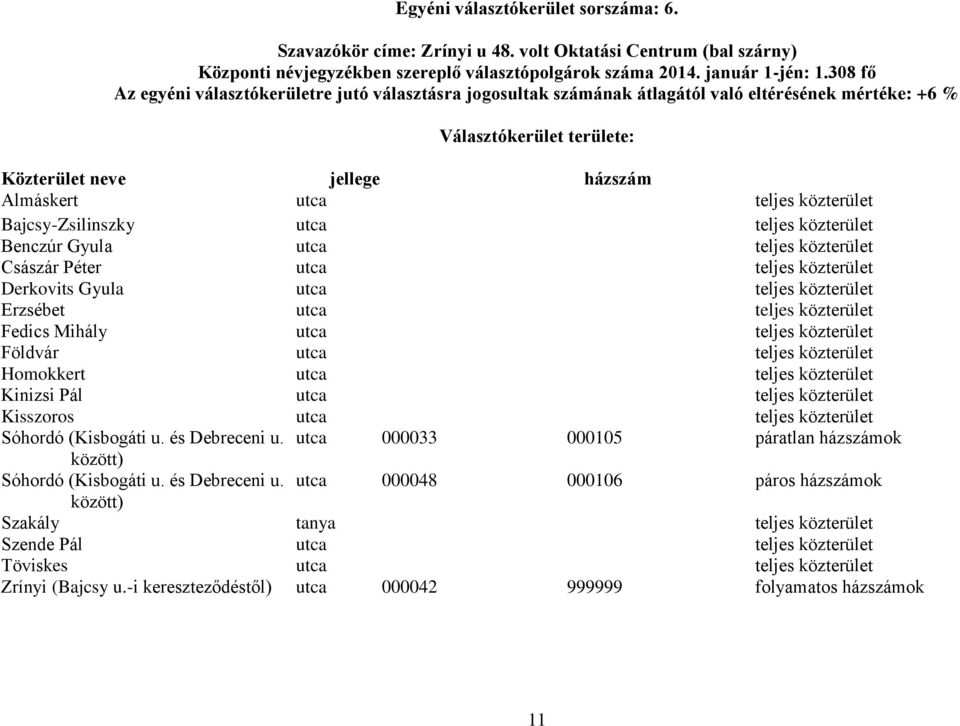 Egyéni választókerület sorszáma: 6.

Szavazókör címe: Zrínyi u 48. volt Oktatási Centrum (bal szárny)
Központi névjegyzékben szereplő választópolgárok száma 2014. január 1-jén: 1.308 fő
Az egyéni választókerületre jutó választásra jogosultak számának átlagától való eltérésének mértéke: +6 %

Választókerület területe:

| Közterület neve | jellege | házszám | | |
|---|---|---|---|---|
| Almáskert | utca | | | teljes közterület |
| Bajcsy-Zsilinszky | utca | | | teljes közterület |
| Benczúr Gyula | utca | | | teljes közterület |
| Császár Péter | utca | | | teljes közterület |
| Derkovits Gyula | utca | | | teljes közterület |
| Erzsébet | utca | | | teljes közterület |
| Fedics Mihály | utca | | | teljes közterület |
| Földvár | utca | | | teljes közterület |
| Homokkert | utca | | | teljes közterület |
| Kinizsi Pál | utca | | | teljes közterület |
| Kisszoros | utca | | | teljes közterület |
| Sóhordó (Kisbogáti u. és Debreceni u. között) | utca | 000033 | 000105 | páratlan házszámok |
| Sóhordó (Kisbogáti u. és Debreceni u. között) | utca | 000048 | 000106 | páros házszámok |
| Szakály | tanya | | | teljes közterület |
| Szende Pál | utca | | | teljes közterület |
| Töviskes | utca | | | teljes közterület |
| Zrínyi (Bajcsy u.-i kereszteződéstől) | utca | 000042 | 999999 | folyamatos házszámok |

11